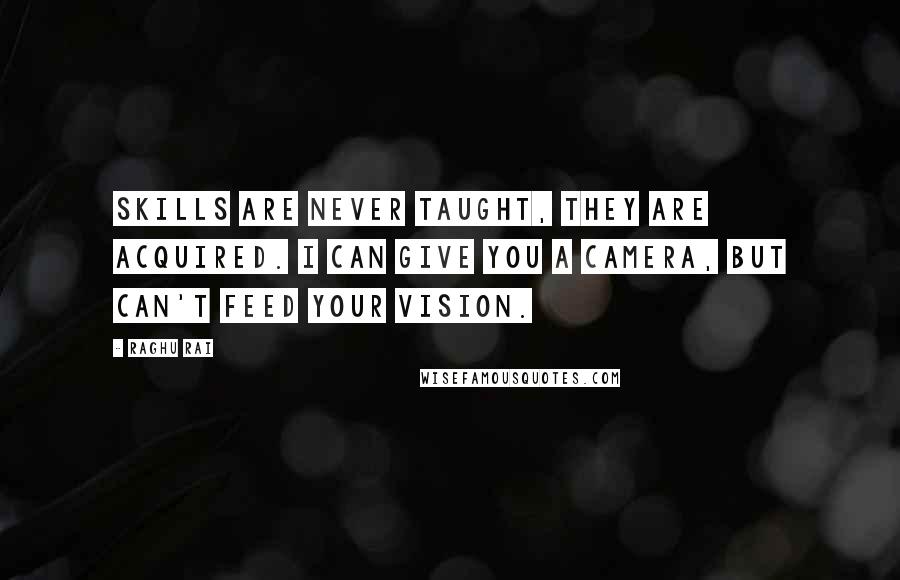 SKILLS ARE NEVER TAUGHT, THEY ARE ACQUIRED. I CAN GIVE YOU A CAMERA, BUT CAN'T FEED YOUR VISION.

- RAGHU RAI

WISEFAMOUSQUOTES.COM